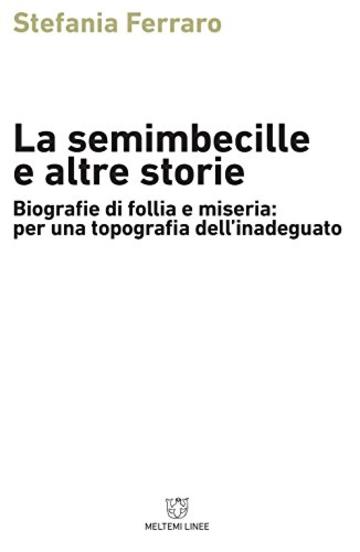 Stefania Ferraro

La semimbecille e altre storie

Biografie di follia e miseria: per una topografia dell'inadeguato

MELTEMI LINEE